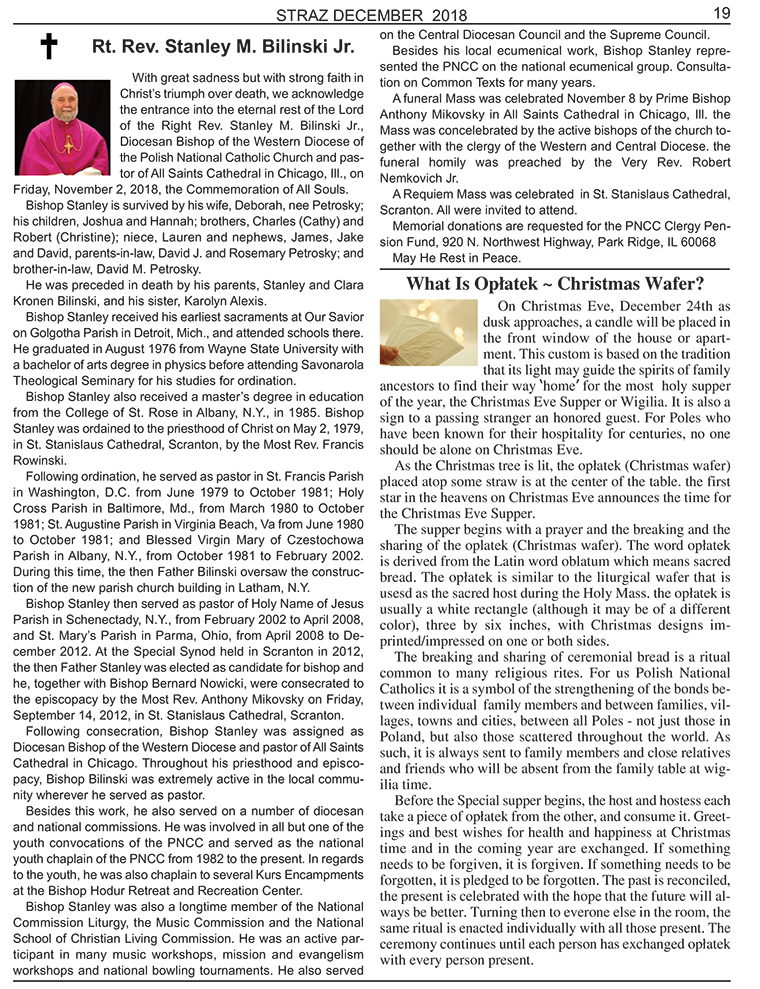 STRAZ DECEMBER 2018

19

Rt. Rev. Stanley M. Bilinski Jr.

With great sadness but with strong faith in Christ's triumph over death, we acknowledge the entrance into the eternal rest of the Lord of the Right Rev. Stanley M. Bilinski Jr., Diocesan Bishop of the Western Diocese of the Polish National Catholic Church and pastor of All Saints Cathedral in Chicago, Ill., on Friday, November 2, 2018, the Commemoration of All Souls.

Bishop Stanley is survived by his wife, Deborah, nee Petrosky; his children, Joshua and Hannah; brothers, Charles (Cathy) and Robert (Christine); niece, Lauren and nephews, James, Jake and David, parents-in-law, David J. and Rosemary Petrosky; and brother-in-law, David M. Petrosky.

He was preceded in death by his parents, Stanley and Clara Kronen Bilinski, and his sister, Karolyn Alexis.

Bishop Stanley received his earliest sacraments at Our Savior on Golgotha Parish in Detroit, Mich., and attended schools there. He graduated in August 1976 from Wayne State University with a bachelor of arts degree in physics before attending Savonarola Theological Seminary for his studies for ordination.

Bishop Stanley also received a master's degree in education from the College of St. Rose in Albany, N.Y., in 1985. Bishop Stanley was ordained to the priesthood of Christ on May 2, 1979, in St. Stanislaus Cathedral, Scranton, by the Most Rev. Francis Rowinski.

Following ordination, he served as pastor in St. Francis Parish in Washington, D.C. from June 1979 to October 1981; Holy Cross Parish in Baltimore, Md., from March 1980 to October 1981; St. Augustine Parish in Virginia Beach, Va from June 1980 to October 1981; and Blessed Virgin Mary of Czestochowa Parish in Albany, N.Y., from October 1981 to February 2002. During this time, the then Father Bilinski oversaw the construction of the new parish church building in Latham, N.Y.

Bishop Stanley then served as pastor of Holy Name of Jesus Parish in Schenectady, N.Y., from February 2002 to April 2008, and St. Mary's Parish in Parma, Ohio, from April 2008 to December 2012. At the Special Synod held in Scranton in 2012, the then Father Stanley was elected as candidate for bishop and he, together with Bishop Bernard Nowicki, were consecrated to the episcopacy by the Most Rev. Anthony Mikovsky on Friday, September 14, 2012, in St. Stanislaus Cathedral, Scranton.

Following consecration, Bishop Stanley was assigned as Diocesan Bishop of the Western Diocese and pastor of All Saints Cathedral in Chicago. Throughout his priesthood and episcopacy, Bishop Bilinski was extremely active in the local community wherever he served as pastor.

Besides this work, he also served on a number of diocesan and national commissions. He was involved in all but one of the youth convocations of the PNCC and served as the national youth chaplain of the PNCC from 1982 to the present. In regards to the youth, he was also chaplain to several Kurs Encampments at the Bishop Hodur Retreat and Recreation Center.

Bishop Stanley was also a longtime member of the National Commission Liturgy, the Music Commission and the National School of Christian Living Commission. He was an active participant in many music workshops, mission and evangelism workshops and national bowling tournaments. He also served on the Central Diocesan Council and the Supreme Council.

Besides his local ecumenical work, Bishop Stanley represented the PNCC on the national ecumenical group. Consultation on Common Texts for many years.

A funeral Mass was celebrated November 8 by Prime Bishop Anthony Mikovsky in All Saints Cathedral in Chicago, Ill. the Mass was concelebrated by the active bishops of the church together with the clergy of the Western and Central Diocese. the funeral homily was preached by the Very Rev. Robert Nemkovich Jr.

A Requiem Mass was celebrated in St. Stanislaus Cathedral, Scranton. All were invited to attend.

Memorial donations are requested for the PNCC Clergy Pension Fund, 920 N. Northwest Highway, Park Ridge, IL 60068

May He Rest in Peace.

What Is Opłatek ~ Christmas Wafer?

On Christmas Eve, December 24th as dusk approaches, a candle will be placed in the front window of the house or apartment. This custom is based on the tradition that its light may guide the spirits of family ancestors to find their way 'home' for the most holy supper of the year, the Christmas Eve Supper or Wigilia. It is also a sign to a passing stranger an honored guest. For Poles who have been known for their hospitality for centuries, no one should be alone on Christmas Eve.

As the Christmas tree is lit, the opłatek (Christmas wafer) placed atop some straw is at the center of the table. the first star in the heavens on Christmas Eve announces the time for the Christmas Eve Supper.

The supper begins with a prayer and the breaking and the sharing of the opłatek (Christmas wafer). The word opłatek is derived from the Latin word oblatum which means sacred bread. The opłatek is similar to the liturgical wafer that is usesd as the sacred host during the Holy Mass. the opłatek is usually a white rectangle (although it may be of a different color), three by six inches, with Christmas designs imprinted/impressed on one or both sides.

The breaking and sharing of ceremonial bread is a ritual common to many religious rites. For us Polish National Catholics it is a symbol of the strengthening of the bonds between individual family members and between families, villages, towns and cities, between all Poles - not just those in Poland, but also those scattered throughout the world. As such, it is always sent to family members and close relatives and friends who will be absent from the family table at wigilia time.

Before the Special supper begins, the host and hostess each take a piece of opłatek from the other, and consume it. Greetings and best wishes for health and happiness at Christmas time and in the coming year are exchanged. If something needs to be forgiven, it is forgiven. If something needs to be forgotten, it is pledged to be forgotten. The past is reconciled, the present is celebrated with the hope that the future will always be better. Turning then to everone else in the room, the same ritual is enacted individually with all those present. The ceremony continues until each person has exchanged opłatek with every person present.